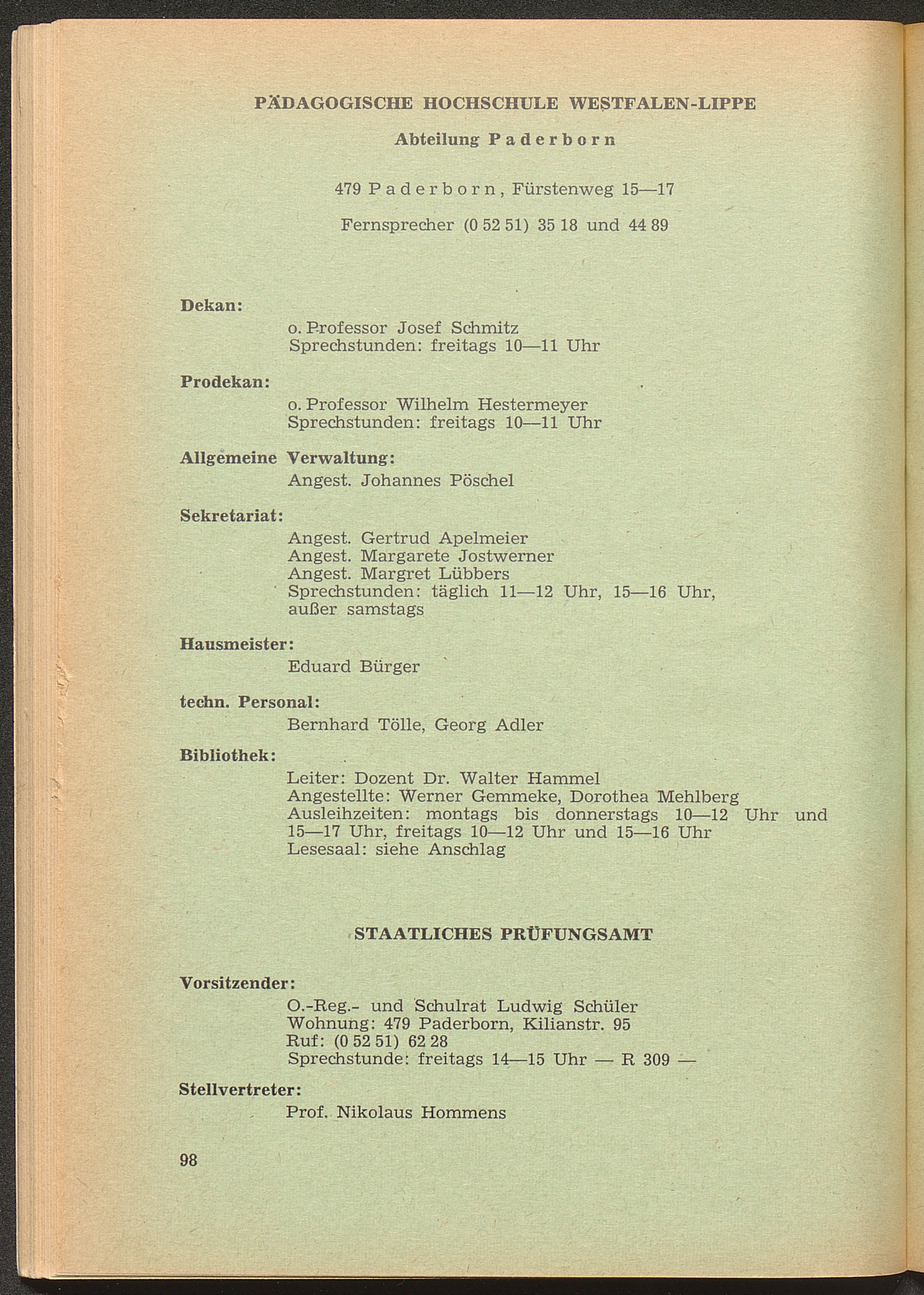 PÄDAGOGISCHE HOCHSCHULE WESTFALEN-LIPPE

Abteilung Paderborn

479 Paderborn, Fürstenweg 15—17

Fernsprecher (0 52 51) 35 18 und 44 89

Dekan:
o. Professor Josef Schmitz
Sprechstunden: freitags 10—11 Uhr

Prodekan:
o. Professor Wilhelm Hestermeyer
Sprechstunden: freitags 10—11 Uhr

Allgemeine Verwaltung:
Angest. Johannes Pöschel

Sekretariat:
Angest. Gertrud Apelmeier
Angest. Margarete Jostwerner
Angest. Margret Lübbers
Sprechstunden: täglich 11—12 Uhr, 15—16 Uhr, außer samstags

Hausmeister:
Eduard Bürger

techn. Personal:
Bernhard Tölle, Georg Adler

Bibliothek:
Leiter: Dozent Dr. Walter Hammel
Angestellte: Werner Gemmeke, Dorothea Mehlberg
Ausleihzeiten: montags bis donnerstags 10—12 Uhr und 15—17 Uhr, freitags 10—12 Uhr und 15—16 Uhr
Lesesaal: siehe Anschlag

STAATLICHES PRÜFUNGSAMT

Vorsitzender:
O.-Reg.- und Schulrat Ludwig Schüler
Wohnung: 479 Paderborn, Kilianstr. 95
Ruf: (0 52 51) 62 28
Sprechstunde: freitags 14—15 Uhr — R 309 —

Stellvertreter:
Prof. Nikolaus Hommens

98